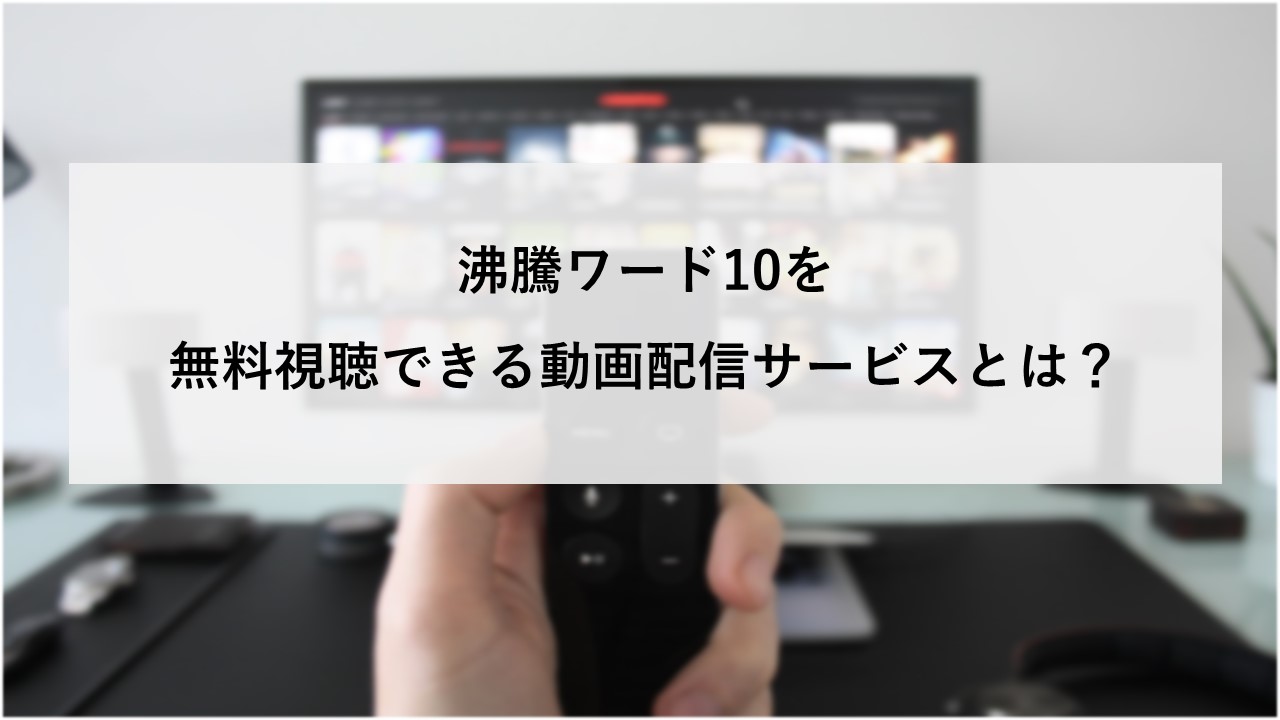 沸騰ワード10を
無料視聴できる動画配信サービスとは？